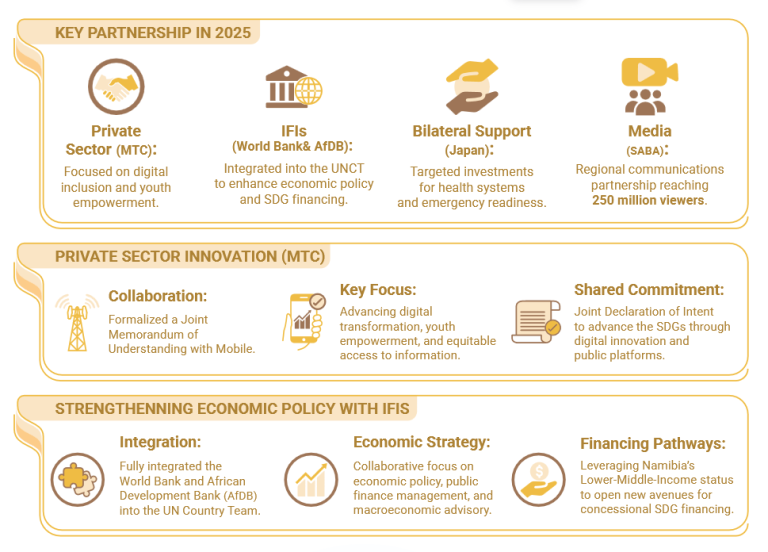 KEY PARTNERSHIP IN 2025

Private Sector (MTC):
Focused on digital inclusion and youth empowerment.

IFIs
(World Bank& AfDB):
Integrated into the UNCT to enhance economic policy and SDG financing.

Bilateral Support
(Japan):
Targeted investments for health systems and emergency readiness.

Media
(SABA):
Regional communications partnership reaching 250 million viewers.

PRIVATE SECTOR INNOVATION (MTC)

Collaboration:
Formalized a Joint Memorandum of Understanding with Mobile.

Key Focus:
Advancing digital transformation, youth empowerment, and equitable access to information.

Shared Commitment:
Joint Declaration of Intent to advance the SDGs through digital innovation and public platforms.

STRENGTHENNING ECONOMIC POLICY WITH IFIS

Integration:
Fully integrated the World Bank and African Development Bank (AfDB) into the UN Country Team.

Economic Strategy:
Collaborative focus on economic policy, public finance management, and macroeconomic advisory.

Financing Pathways:
Leveraging Namibia's Lower-Middle-Income status to open new avenues for concessional SDG financing.